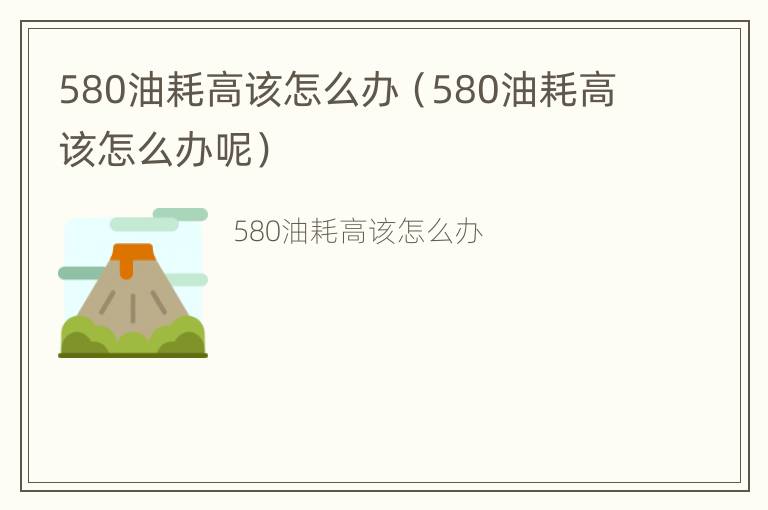 580油耗高该怎么办（580油耗高该怎么办呢）

580油耗高该怎么办